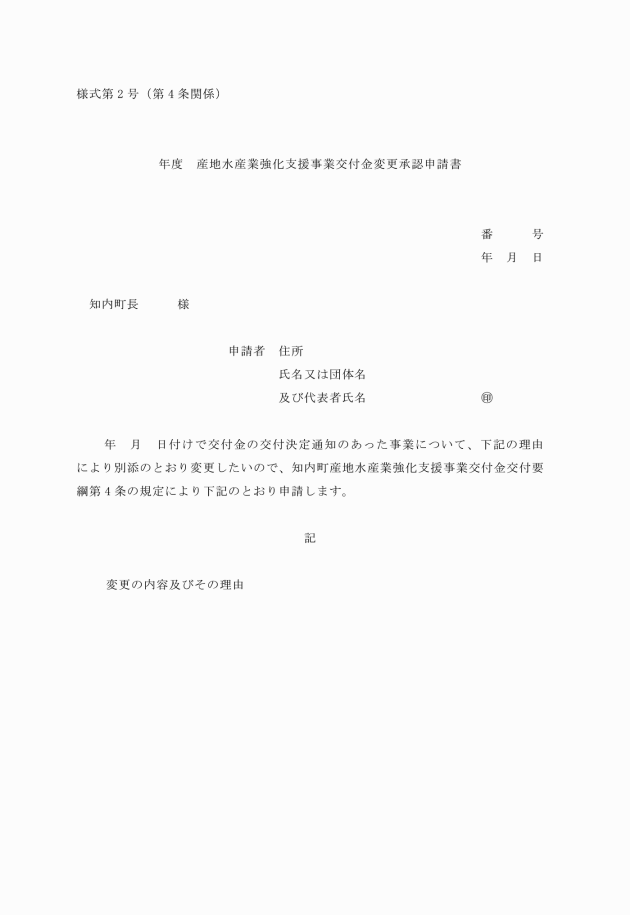 様式第２号（第４条関係）

年度　産地水産業強化支援事業交付金変更承認申請書

番　　号
年　月　日

知内町長　　　様

申請者　住所
氏名又は団体名
及び代表者氏名　　　　　　　㊞

年　月　日付けで交付金の交付決定通知のあった事業について、下記の理由により別添のとおり変更したいので、知内町産地水産業強化支援事業交付金交付要綱第４条の規定により下記のとおり申請します。

記

変更の内容及びその理由